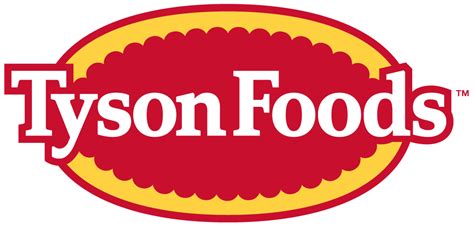 Tyson Foods™